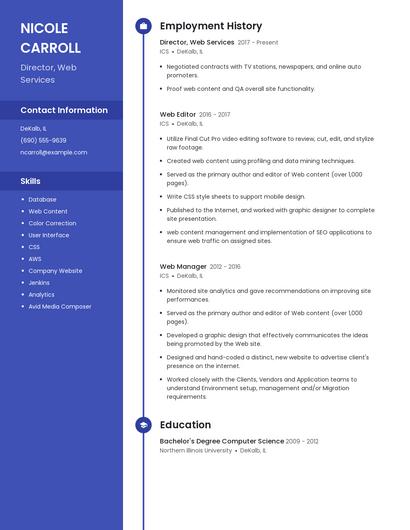 NICOLE CARROLL

Director, Web Services

Contact Information

DeKalb, IL

(690) 555-9639

ncarroll@example.com

Skills

- Database
- Web Content
- Color Correction
- User Interface
- CSS
- AWS
- Company Website
- Jenkins
- Analytics
- Avid Media Composer

Employment History

Director, Web Services 2017 - Present
ICS • DeKalb, IL

- Negotiated contracts with TV stations, newspapers, and online auto promoters.
- Proof web content and QA overall site functionality.

Web Editor 2016 - 2017
ICS • DeKalb, IL

- Utilize Final Cut Pro video editing software to review, cut, edit, and stylize raw footage.
- Created web content using profiling and data mining techniques.
- Served as the primary author and editor of Web content (over 1,000 pages).
- Write CSS style sheets to support mobile design.
- Published to the Internet, and worked with graphic designer to complete site presentation.
- web content management and implementation of SEO applications to ensure web traffic on assigned sites.

Web Manager 2012 - 2016
ICS • DeKalb, IL

- Monitored site analytics and gave recommendations on improving site performances.
- Served as the primary author and editor of Web content (over 1,000 pages).
- Developed a graphic design that effectively communicates the ideas being promoted by the Web site.
- Designed and hand-coded a distinct, new website to advertise client's presence on the internet.
- Worked closely with the Clients, Vendors and Application teams to understand Environment setup, management and/or Migration requirements.

Education

Bachelor's Degree Computer Science 2009 - 2012
Northern Illinois University • DeKalb, IL